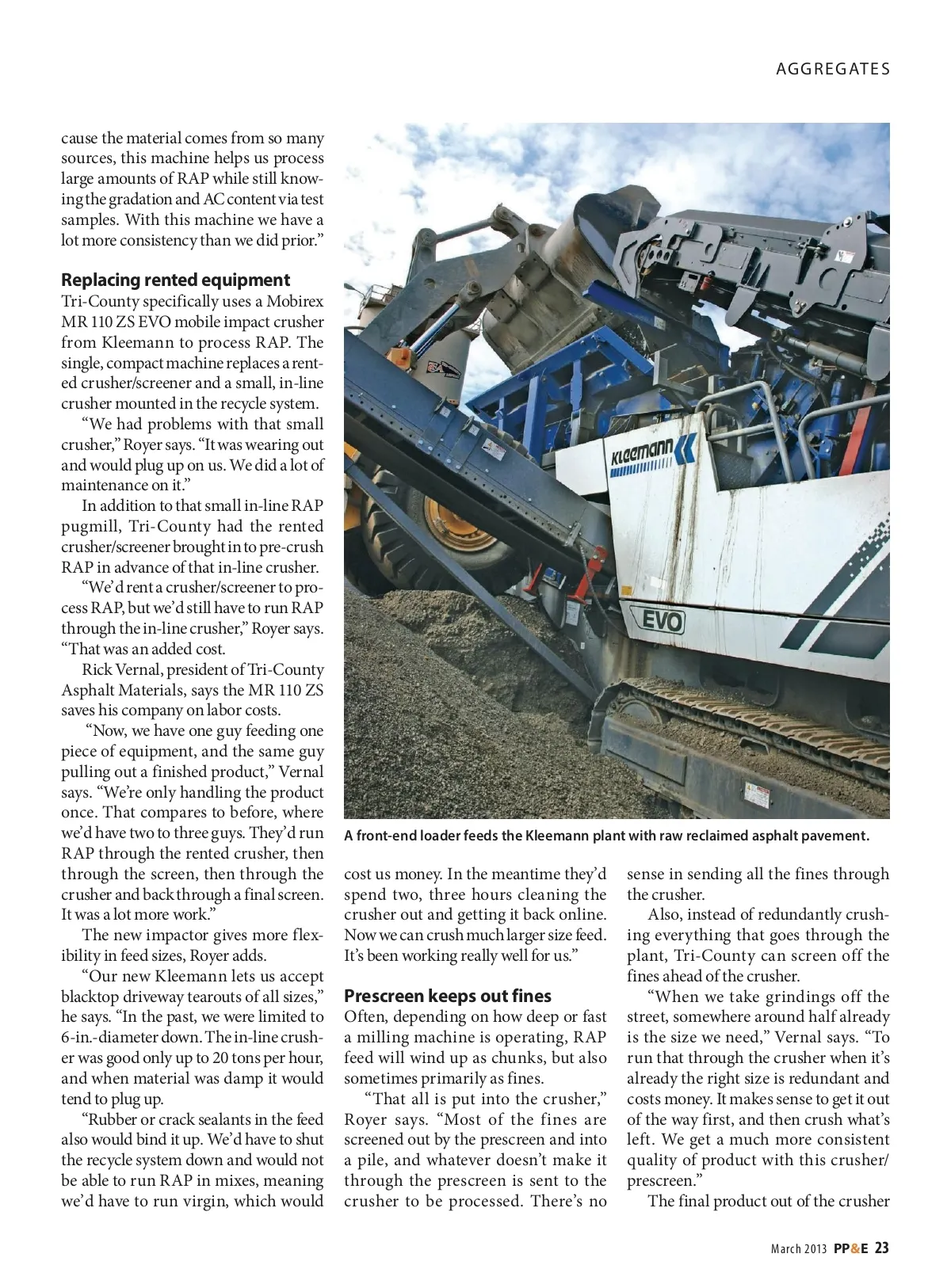 AGGREGATES

cause the material comes from so many sources, this machine helps us process large amounts of RAP while still knowing the gradation and AC content via test samples. With this machine we have a lot more consistency than we did prior."

Replacing rented equipment

Tri-County specifically uses a Mobirex MR 110 ZS EVO mobile impact crusher from Kleemann to process RAP. The single, compact machine replaces a rented crusher/screener and a small, in-line crusher mounted in the recycle system.

"We had problems with that small crusher," Royer says. "It was wearing out and would plug up on us. We did a lot of maintenance on it."

In addition to that small in-line RAP pugmill, Tri-County had the rented crusher/screener brought in to pre-crush RAP in advance of that in-line crusher.

"We'd rent a crusher/screener to process RAP, but we'd still have to run RAP through the in-line crusher," Royer says. "That was an added cost.

Rick Vernal, president of Tri-County Asphalt Materials, says the MR 110 ZS saves his company on labor costs.

"Now, we have one guy feeding one piece of equipment, and the same guy pulling out a finished product," Vernal says. "We're only handling the product once. That compares to before, where we'd have two to three guys. They'd run RAP through the rented crusher, then through the screen, then through the crusher and back through a final screen. It was a lot more work."

The new impactor gives more flexibility in feed sizes, Royer adds.

"Our new Kleemann lets us accept blacktop driveway tearouts of all sizes," he says. "In the past, we were limited to 6-in.-diameter down. The in-line crusher was good only up to 20 tons per hour, and when material was damp it would tend to plug up.

"Rubber or crack sealants in the feed also would bind it up. We'd have to shut the recycle system down and would not be able to run RAP in mixes, meaning we'd have to run virgin, which would

KLEEMANN

EVO

A front-end loader feeds the Kleemann plant with raw reclaimed asphalt pavement.

cost us money. In the meantime they'd spend two, three hours cleaning the crusher out and getting it back online. Now we can crush much larger size feed. It's been working really well for us."

Prescreen keeps out fines

Often, depending on how deep or fast a milling machine is operating, RAP feed will wind up as chunks, but also sometimes primarily as fines.

"That all is put into the crusher," Royer says. "Most of the fines are screened out by the prescreen and into a pile, and whatever doesn't make it through the prescreen is sent to the crusher to be processed. There's no sense in sending all the fines through the crusher.

Also, instead of redundantly crushing everything that goes through the plant, Tri-County can screen off the fines ahead of the crusher.

"When we take grindings off the street, somewhere around half already is the size we need," Vernal says. "To run that through the crusher when it's already the right size is redundant and costs money. It makes sense to get it out of the way first, and then crush what's left. We get a much more consistent quality of product with this crusher/prescreen."

The final product out of the crusher

March 2013 PP&E 23